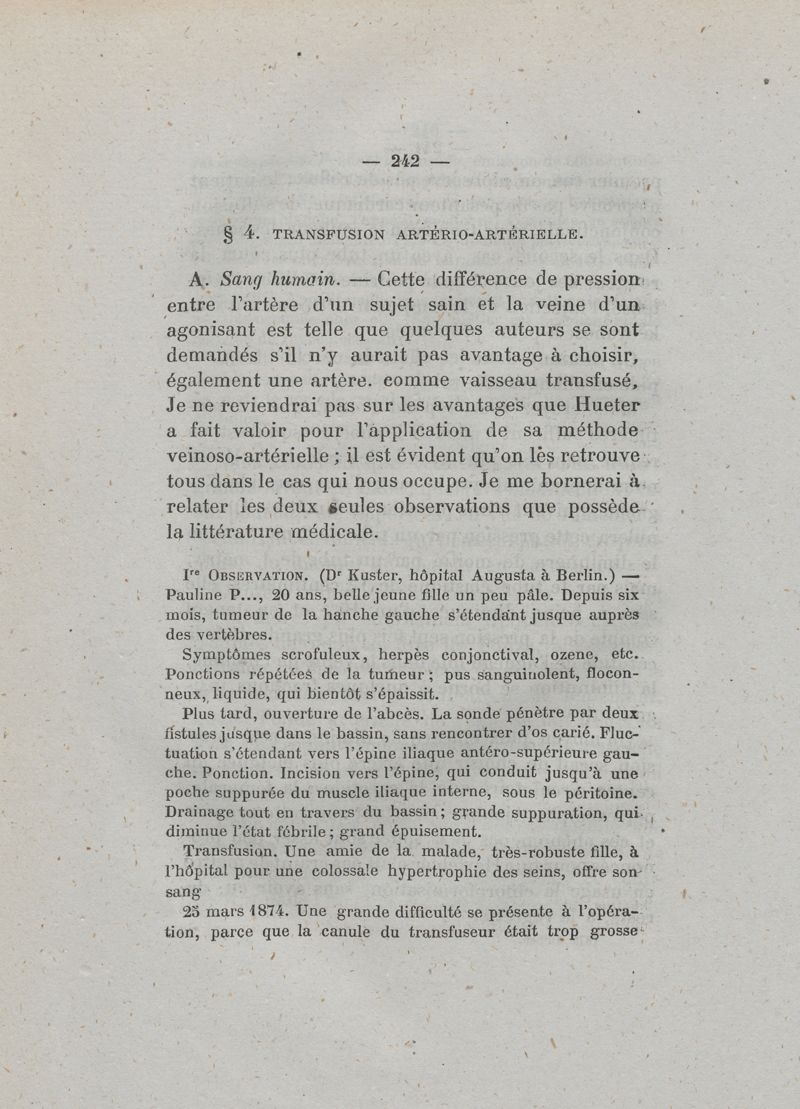 — 242 —

§ 4. TRANSFUSION ARTÉRIO-ARTÉRIELLE.

A. Sang humain. — Cette différence de pression entre l'artère d'un sujet sain et la veine d'un agonisant est telle que quelques auteurs se sont demandés s'il n'y aurait pas avantage à choisir, également une artère. comme vaisseau transfusé, Je ne reviendrai pas sur les avantages que Hueter a fait valoir pour l'application de sa méthode veinoso-artérielle ; il est évident qu'on les retrouve tous dans le cas qui nous occupe. Je me bornerai à relater les deux seules observations que possède la littérature médicale.

Ire OBSERVATION. (Dr Kuster, hôpital Augusta à Berlin.) — Pauline P..., 20 ans, belle jeune fille un peu pâle. Depuis six mois, tumeur de la hanche gauche s'étendant jusque auprès des vertèbres.

Symptômes scrofuleux, herpès conjonctival, ozene, etc. Ponctions répétées de la tumeur ; pus sanguinolent, floconneux, liquide, qui bientôt s'épaissit.

Plus tard, ouverture de l'abcès. La sonde pénètre par deux fistules jusque dans le bassin, sans rencontrer d'os carié. Fluctuation s'étendant vers l'épine iliaque antéro-supérieure gauche. Ponction. Incision vers l'épine, qui conduit jusqu'à une poche suppurée du muscle iliaque interne, sous le péritoine. Drainage tout en travers du bassin ; grande suppuration, qui diminue l'état fébrile ; grand épuisement.

Transfusion. Une amie de la malade, très-robuste fille, à l'hôpital pour une colossale hypertrophie des seins, offre son sang

25 mars 1874. Une grande difficulté se présente à l'opération, parce que la canule du transfuseur était trop grosse